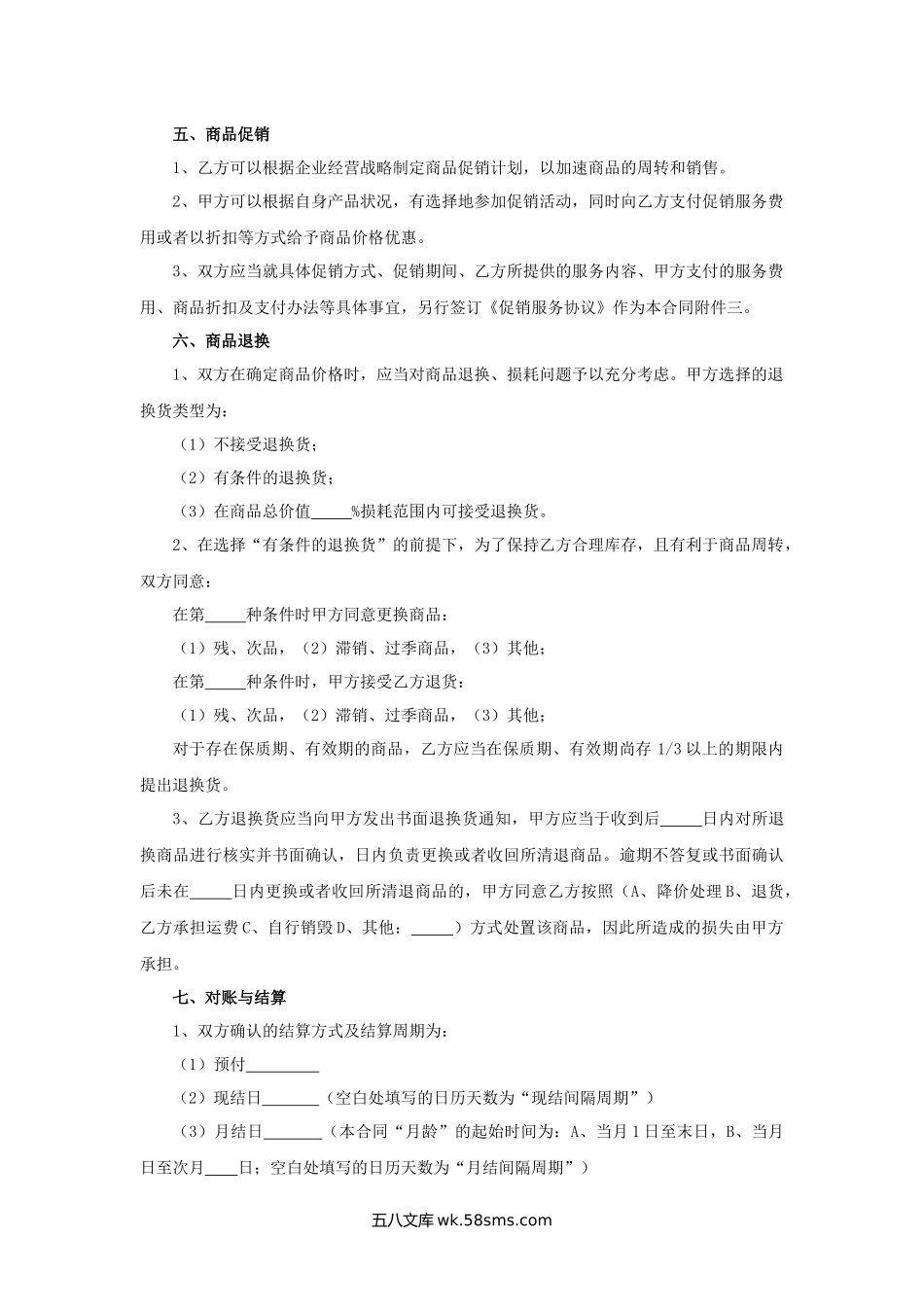 五、商品促销

1、乙方可以根据企业经营战略制定商品促销计划，以加速商品的周转和销售。

2、甲方可以根据自身产品状况，有选择地参加促销活动，同时向乙方支付促销服务费用或者以折扣等方式给予商品价格优惠。

3、双方应当就具体促销方式、促销期间、乙方所提供的服务内容、甲方支付的服务费用、商品折扣及支付办法等具体事宜，另行签订《促销服务协议》作为本合同附件三。

六、商品退换

1、双方在确定商品价格时，应当对商品退换、损耗问题予以充分考虑。甲方选择的退换货类型为：

（1）不接受退换货；

（2）有条件的退换货；

（3）在商品总价值_____%损耗范围内可接受退换货。

2、在选择“有条件的退换货”的前提下，为了保持乙方合理库存，且有利于商品周转，双方同意：

在第_____种条件时甲方同意更换商品：

（1）残、次品，（2）滞销、过季商品，（3）其他；

在第_____种条件时，甲方接受乙方退货：

（1）残、次品，（2）滞销、过季商品，（3）其他；

对于存在保质期、有效期的商品，乙方应当在保质期、有效期尚存 1/3 以上的期限内提出退换货。

3、乙方退换货应当向甲方发出书面退换货通知，甲方应当于收到后_____日内对所退换商品进行核实并书面确认，日内负责更换或者收回所清退商品。逾期不答复或书面确认后未在_____日内更换或者收回所清退商品的，甲方同意乙方按照（A、降价处理 B、退货，乙方承担运费 C、自行销毁 D、其他：_____）方式处置该商品，因此所造成的损失由甲方承担。

七、对账与结算

1、双方确认的结算方式及结算周期为：

（1）预付_________

（2）现结日_______（空白处填写的日历天数为“现结间隔周期”）

（3）月结日_______（本合同“月龄”的起始时间为：A、当月 1 日至末日，B、当月日至次月____日；空白处填写的日历天数为“月结间隔周期”）

五八文库 wk.58sms.com